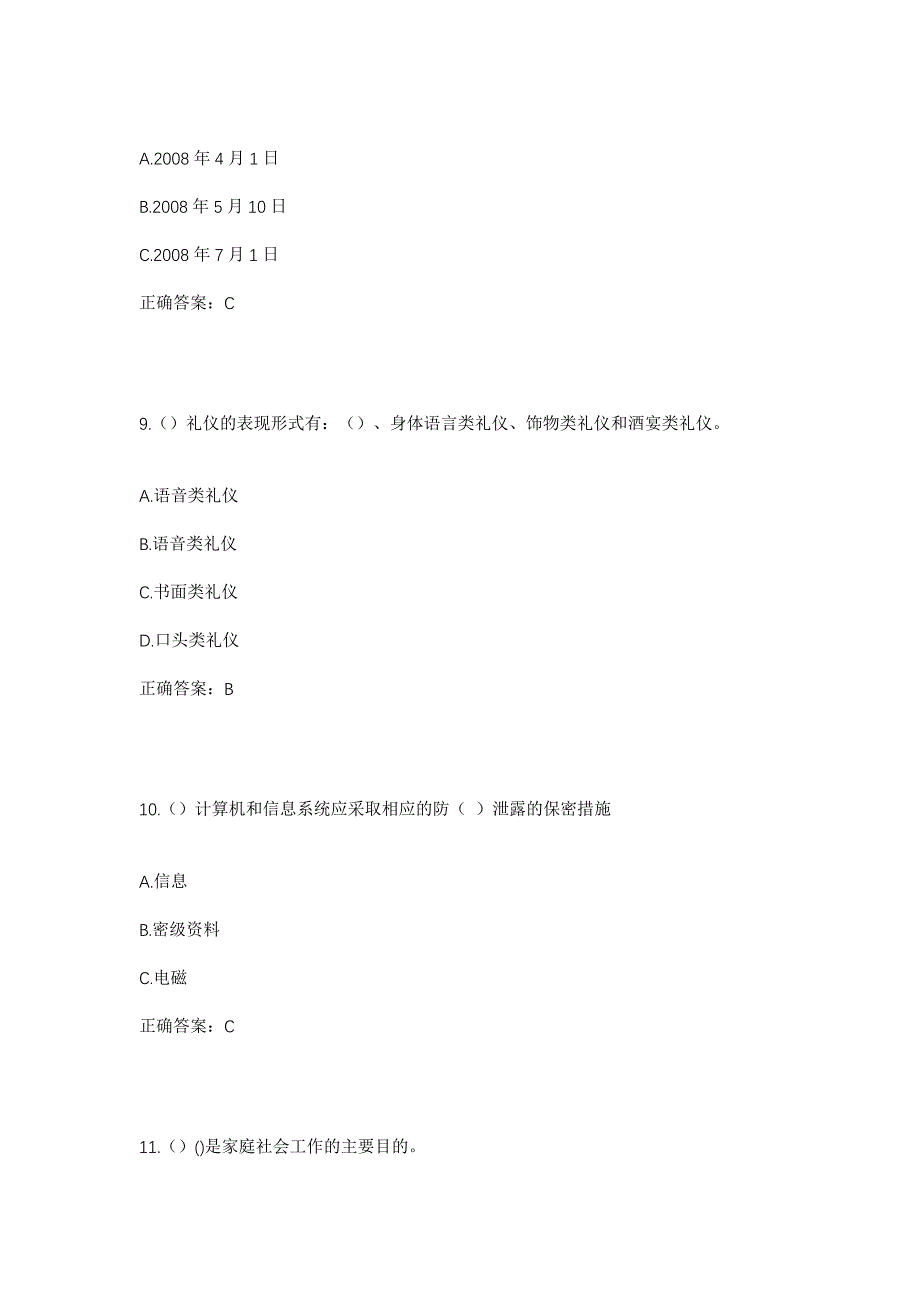 A.2008 年 4 月 1 日

B.2008 年 5 月 10 日

C.2008 年 7 月 1 日

正确答案：C

9.（）礼仪的表现形式有：（）、身体语言类礼仪、饰物类礼仪和酒宴类礼仪。

A.语音类礼仪

B.语音类礼仪

C.书面类礼仪

D.口头类礼仪

正确答案：B

10.（）计算机和信息系统应采取相应的防（ ）泄露的保密措施

A.信息

B.密级资料

C.电磁

正确答案：C

11.（）()是家庭社会工作的主要目的。